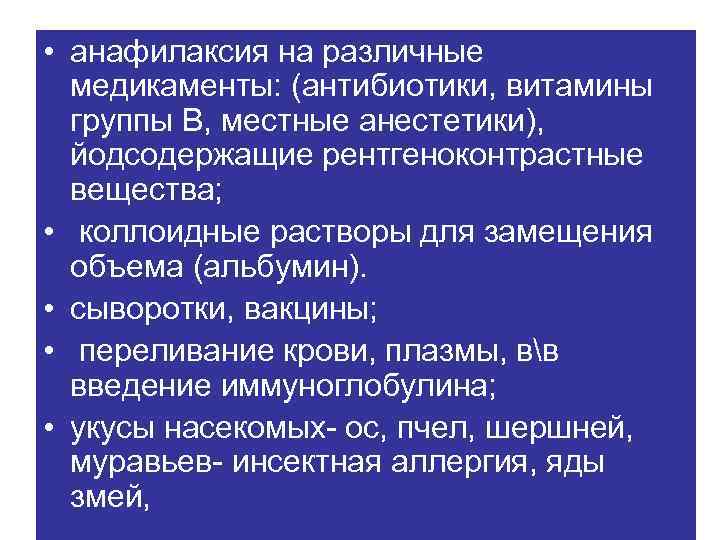 • анафилаксия на различные медикаменты: (антибиотики, витамины группы В, местные анестетики), йодсодержащие рентгеноконтрастные вещества;

• коллоидные растворы для замещения объема (альбумин).

• сыворотки, вакцины;

• переливание крови, плазмы, в\в введение иммуноглобулина;

• укусы насекомых- ос, пчел, шершней, муравьев- инсектная аллергия, яды змей,